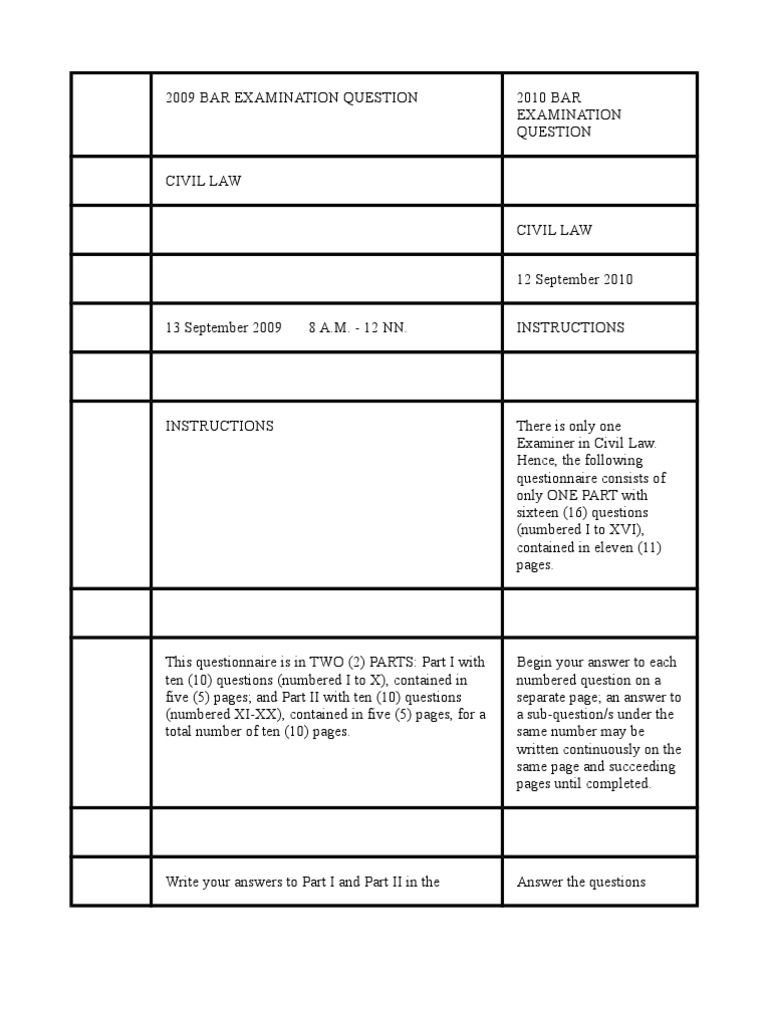 | | 2009 BAR EXAMINATION QUESTION | 2010 BAR EXAMINATION QUESTION |
|---|---|---|
| | CIVIL LAW | |
| | | CIVIL LAW |
| | | 12 September 2010 |
| | 13 September 2009 8 A.M. - 12 NN. | INSTRUCTIONS |
| | | |
| | INSTRUCTIONS | There is only one Examiner in Civil Law. Hence, the following questionnaire consists of only ONE PART with sixteen (16) questions (numbered I to XVI), contained in eleven (11) pages. |
| | | |
| | This questionnaire is in TWO (2) PARTS: Part I with ten (10) questions (numbered I to X), contained in five (5) pages; and Part II with ten (10) questions (numbered XI-XX), contained in five (5) pages, for a total number of ten (10) pages. | Begin your answer to each numbered question on a separate page; an answer to a sub-question/s under the same number may be written continuously on the same page and succeeding pages until completed. |
| | | |
| | Write your answers to Part I and Part II in the | Answer the questions |